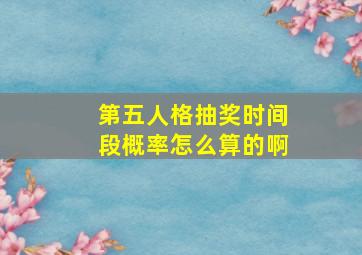 第五人格抽奖时间段概率怎么算的啊